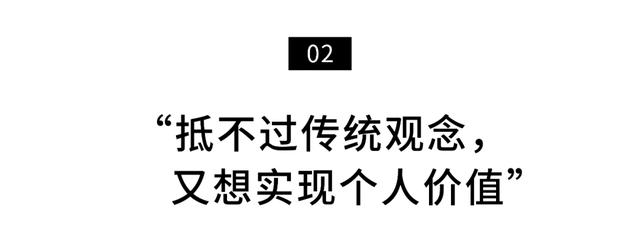 02

“抵不过传统观念，
又想实现个人价值”